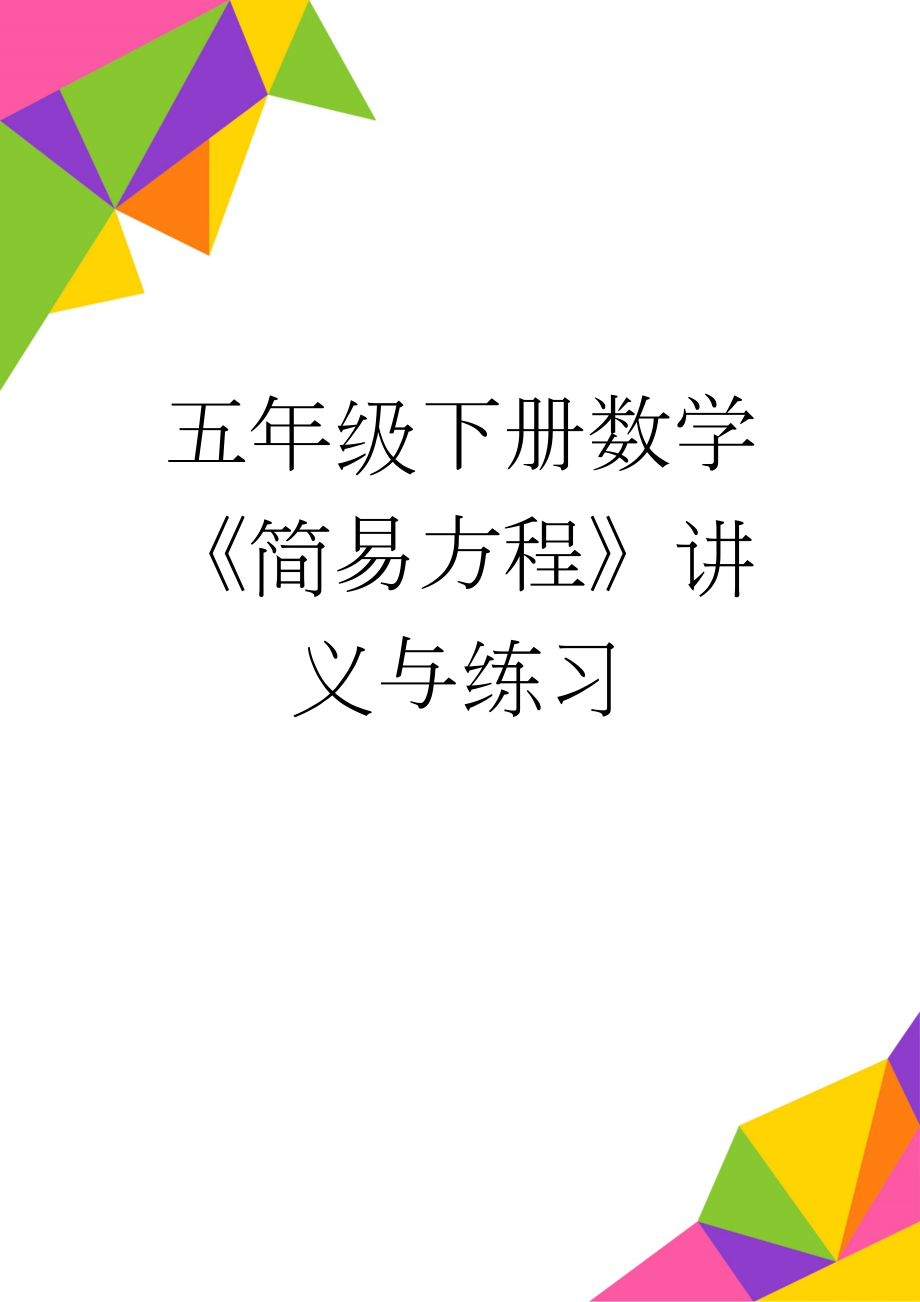 五年级下册数学《简易方程》讲义与练习